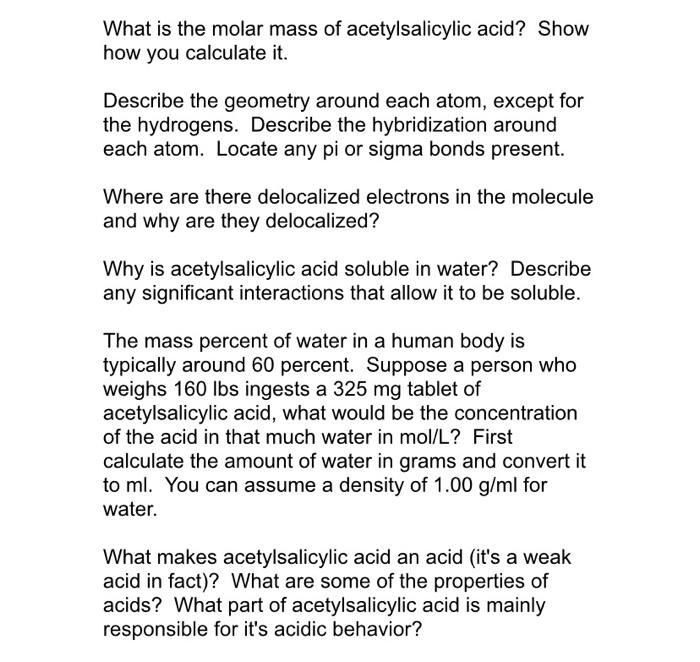 What is the molar mass of acetylsalicylic acid? Show how you calculate it.

Describe the geometry around each atom, except for the hydrogens. Describe the hybridization around each atom. Locate any pi or sigma bonds present.

Where are there delocalized electrons in the molecule and why are they delocalized?

Why is acetylsalicylic acid soluble in water? Describe any significant interactions that allow it to be soluble.

The mass percent of water in a human body is typically around 60 percent. Suppose a person who weighs 160 lbs ingests a 325 mg tablet of acetylsalicylic acid, what would be the concentration of the acid in that much water in mol/L? First calculate the amount of water in grams and convert it to ml. You can assume a density of 1.00 g/ml for water.

What makes acetylsalicylic acid an acid (it's a weak acid in fact)? What are some of the properties of acids? What part of acetylsalicylic acid is mainly responsible for it's acidic behavior?